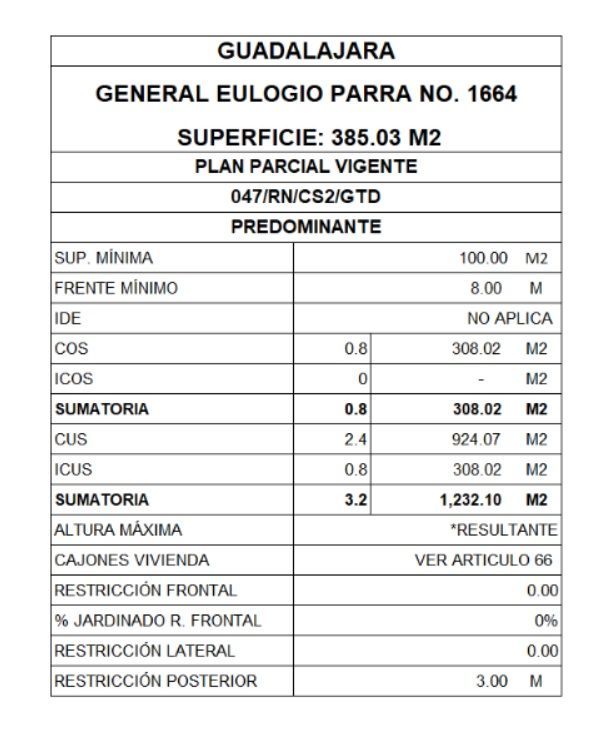 GUADALAJARA

GENERAL EULOGIO PARRA NO. 1664

SUPERFICIE: 385.03 M2

PLAN PARCIAL VIGENTE

047/RN/CS2/GTD

PREDOMINANTE

| | | |
|---|---|---|
| SUP. MÍNIMA | | 100.00 M2 |
| FRENTE MÍNIMO | | 8.00 M |
| IDE | | NO APLICA |
| COS | 0.8 | 308.02 M2 |
| ICOS | 0 | - M2 |
| **SUMATORIA** | **0.8** | **308.02 M2** |
| CUS | 2.4 | 924.07 M2 |
| ICUS | 0.8 | 308.02 M2 |
| **SUMATORIA** | **3.2** | **1,232.10 M2** |
| ALTURA MÁXIMA | | *RESULTANTE |
| CAJONES VIVIENDA | | VER ARTICULO 66 |
| RESTRICCIÓN FRONTAL | | 0.00 |
| % JARDINADO R. FRONTAL | | 0% |
| RESTRICCIÓN LATERAL | | 0.00 |
| RESTRICCIÓN POSTERIOR | | 3.00 M |